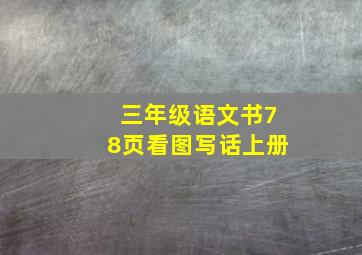 三年级语文书78页看图写话上册